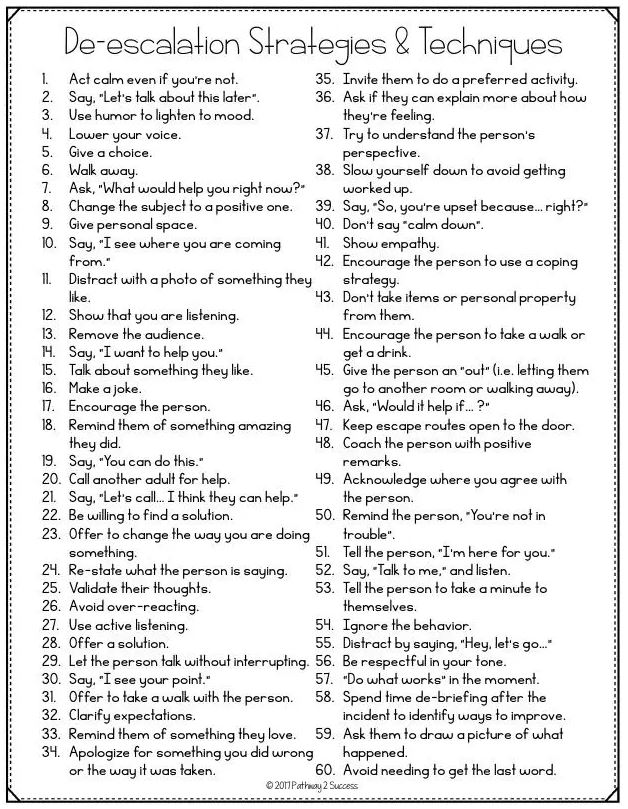 De-escalation Strategies & Techniques

1. Act calm even if you're not.
2. Say, "Let's talk about this later".
3. Use humor to lighten to mood.
4. Lower your voice.
5. Give a choice.
6. Walk away.
7. Ask, "What would help you right now?"
8. Change the subject to a positive one.
9. Give personal space.
10. Say, "I see where you are coming from."
11. Distract with a photo of something they like.
12. Show that you are listening.
13. Remove the audience.
14. Say, "I want to help you."
15. Talk about something they like.
16. Make a joke.
17. Encourage the person.
18. Remind them of something amazing they did.
19. Say, "You can do this."
20. Call another adult for help.
21. Say, "Let's call... I think they can help."
22. Be willing to find a solution.
23. Offer to change the way you are doing something.
24. Re-state what the person is saying.
25. Validate their thoughts.
26. Avoid over-reacting.
27. Use active listening.
28. Offer a solution.
29. Let the person talk without interrupting.
30. Say, "I see your point."
31. Offer to take a walk with the person.
32. Clarify expectations.
33. Remind them of something they love.
34. Apologize for something you did wrong or the way it was taken.
35. Invite them to do a preferred activity.
36. Ask if they can explain more about how they're feeling.
37. Try to understand the person's perspective.
38. Slow yourself down to avoid getting worked up.
39. Say, "So, you're upset because... right?"
40. Don't say "calm down".
41. Show empathy.
42. Encourage the person to use a coping strategy.
43. Don't take items or personal property from them.
44. Encourage the person to take a walk or get a drink.
45. Give the person an "out" (i.e. letting them go to another room or walking away).
46. Ask, "Would it help if... ?"
47. Keep escape routes open to the door.
48. Coach the person with positive remarks.
49. Acknowledge where you agree with the person.
50. Remind the person, "You're not in trouble".
51. Tell the person, "I'm here for you."
52. Say, "Talk to me," and listen.
53. Tell the person to take a minute to themselves.
54. Ignore the behavior.
55. Distract by saying, "Hey, let's go..."
56. Be respectful in your tone.
57. "Do what works" in the moment.
58. Spend time de-briefing after the incident to identify ways to improve.
59. Ask them to draw a picture of what happened.
60. Avoid needing to get the last word.

© 2017 Pathway 2 Success